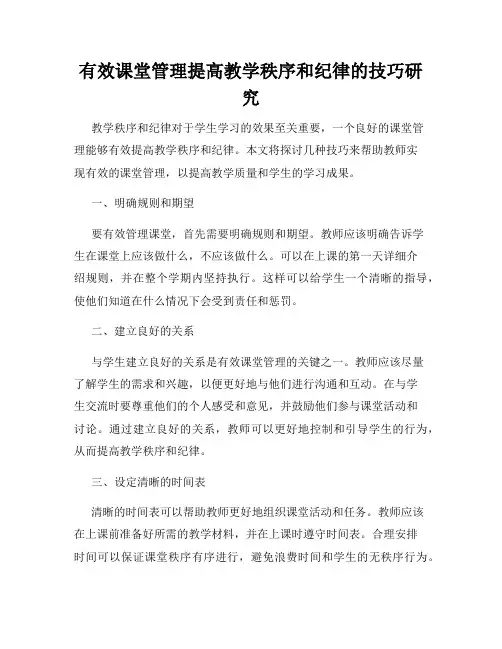 有效课堂管理提高教学秩序和纪律的技巧研究

教学秩序和纪律对于学生学习的效果至关重要，一个良好的课堂管理能够有效提高教学秩序和纪律。本文将探讨几种技巧来帮助教师实现有效的课堂管理，以提高教学质量和学生的学习成果。

一、明确规则和期望

要有效管理课堂，首先需要明确规则和期望。教师应该明确告诉学生在课堂上应该做什么，不应该做什么。可以在上课的第一天详细介绍规则，并在整个学期内坚持执行。这样可以给学生一个清晰的指导，使他们知道在什么情况下会受到责任和惩罚。

二、建立良好的关系

与学生建立良好的关系是有效课堂管理的关键之一。教师应该尽量了解学生的需求和兴趣，以便更好地与他们进行沟通和互动。在与学生交流时要尊重他们的个人感受和意见，并鼓励他们参与课堂活动和讨论。通过建立良好的关系，教师可以更好地控制和引导学生的行为，从而提高教学秩序和纪律。

三、设定清晰的时间表

清晰的时间表可以帮助教师更好地组织课堂活动和任务。教师应该在上课前准备好所需的教学材料，并在上课时遵守时间表。合理安排时间可以保证课堂秩序有序进行，避免浪费时间和学生的无秩序行为。